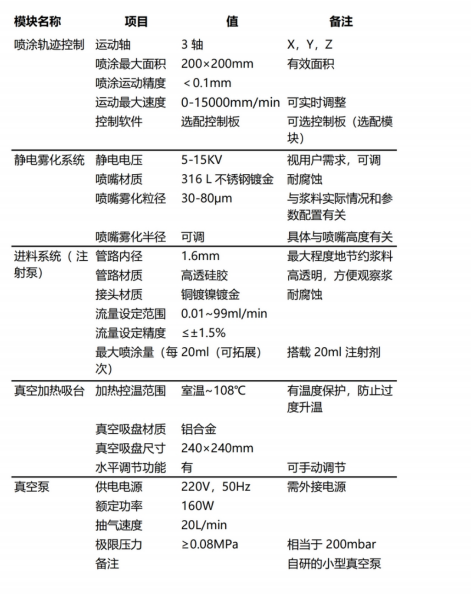 | 模块名称 | 项目 | 值 | 备注 |
|---|---|---|---|
| 喷涂轨迹控制 | 运动轴 | 3 轴 | X，Y，Z |
| | 喷涂最大面积 | 200×200mm | 有效面积 |
| | 喷涂运动精度 | ＜0.1mm | |
| | 运动最大速度 | 0-15000mm/min | 可实时调整 |
| | 控制软件 | 选配控制板 | 可选控制板（选配模块） |
| 静电雾化系统 | 静电电压 | 5-15KV | 视用户需求，可调 |
| | 喷嘴材质 | 316 L 不锈钢镀金 | 耐腐蚀 |
| | 喷嘴雾化粒径 | 30-80μm | 与浆料实际情况和参数配置有关 |
| | 喷嘴雾化半径 | 可调 | 具体与喷嘴高度有关 |
| 进料系统（注射泵） | 管路内径 | 1.6mm | 最大程度地节约浆料 |
| | 管路材质 | 高透硅胶 | 高透明，方便观察浆 |
| | 接头材质 | 铜镀镍镀金 | 耐腐蚀 |
| | 流量设定范围 | 0.01~99ml/min | |
| | 流量设定精度 | ≤±1.5% | |
| | 最大喷涂量（每次） | 20ml（可拓展） | 搭载 20ml 注射剂 |
| 真空加热吸台 | 加热控温范围 | 室温~108℃ | 有温度保护，防止过度升温 |
| | 真空吸盘材质 | 铝合金 | |
| | 真空吸盘尺寸 | 240×240mm | |
| | 水平调节功能 | 有 | 可手动调节 |
| 真空泵 | 供电电源 | 220V，50Hz | 需外接电源 |
| | 额定功率 | 160W | |
| | 抽气速度 | 20L/min | |
| | 极限压力 | ≥0.08MPa | 相当于 200mbar |
| | 备注 | | 自研的小型真空泵 |